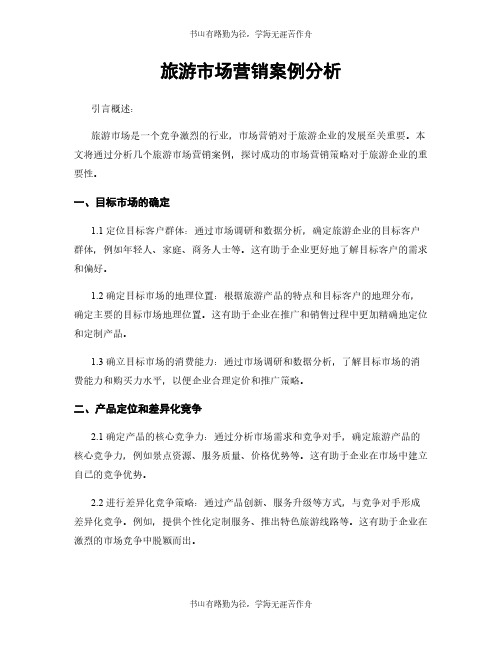 书山有路勤为径，学海无涯苦作舟

旅游市场营销案例分析

引言概述：

旅游市场是一个竞争激烈的行业，市场营销对于旅游企业的发展至关重要。本文将通过分析几个旅游市场营销案例，探讨成功的市场营销策略对于旅游企业的重要性。

一、目标市场的确定

1.1 定位目标客户群体：通过市场调研和数据分析，确定旅游企业的目标客户群体，例如年轻人、家庭、商务人士等。这有助于企业更好地了解目标客户的需求和偏好。

1.2 确定目标市场的地理位置：根据旅游产品的特点和目标客户的地理分布，确定主要的目标市场地理位置。这有助于企业在推广和销售过程中更加精确地定位和定制产品。

1.3 确立目标市场的消费能力：通过市场调研和数据分析，了解目标市场的消费能力和购买力水平，以便企业合理定价和推广策略。

二、产品定位和差异化竞争

2.1 确定产品的核心竞争力：通过分析市场需求和竞争对手，确定旅游产品的核心竞争力，例如景点资源、服务质量、价格优势等。这有助于企业在市场中建立自己的竞争优势。

2.2 进行差异化竞争策略：通过产品创新、服务升级等方式，与竞争对手形成差异化竞争。例如，提供个性化定制服务、推出特色旅游线路等。这有助于企业在激烈的市场竞争中脱颖而出。

书山有路勤为径，学海无涯苦作舟